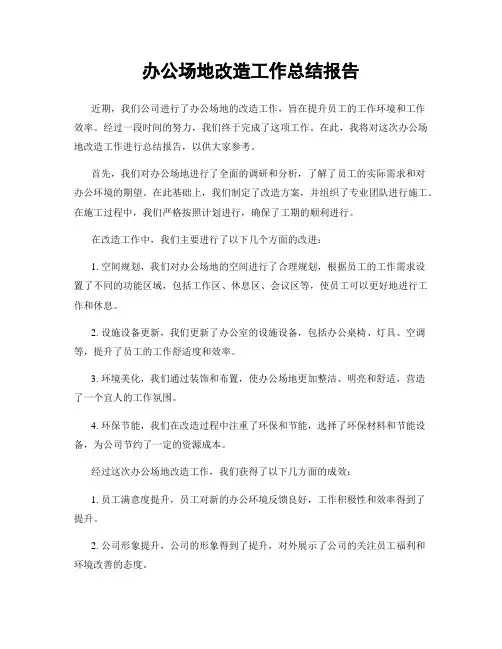 办公场地改造工作总结报告

近期，我们公司进行了办公场地的改造工作，旨在提升员工的工作环境和工作效率。经过一段时间的努力，我们终于完成了这项工作。在此，我将对这次办公场地改造工作进行总结报告，以供大家参考。

首先，我们对办公场地进行了全面的调研和分析，了解了员工的实际需求和对办公环境的期望。在此基础上，我们制定了改造方案，并组织了专业团队进行施工。在施工过程中，我们严格按照计划进行，确保了工期的顺利进行。

在改造工作中，我们主要进行了以下几个方面的改进：

1. 空间规划，我们对办公场地的空间进行了合理规划，根据员工的工作需求设置了不同的功能区域，包括工作区、休息区、会议区等，使员工可以更好地进行工作和休息。

2. 设施设备更新，我们更新了办公室的设施设备，包括办公桌椅、灯具、空调等，提升了员工的工作舒适度和效率。

3. 环境美化，我们通过装饰和布置，使办公场地更加整洁、明亮和舒适，营造了一个宜人的工作氛围。

4. 环保节能，我们在改造过程中注重了环保和节能，选择了环保材料和节能设备，为公司节约了一定的资源成本。

经过这次办公场地改造工作，我们获得了以下几方面的成效：

1. 员工满意度提升，员工对新的办公环境反馈良好，工作积极性和效率得到了提升。

2. 公司形象提升，公司的形象得到了提升，对外展示了公司的关注员工福利和环境改善的态度。